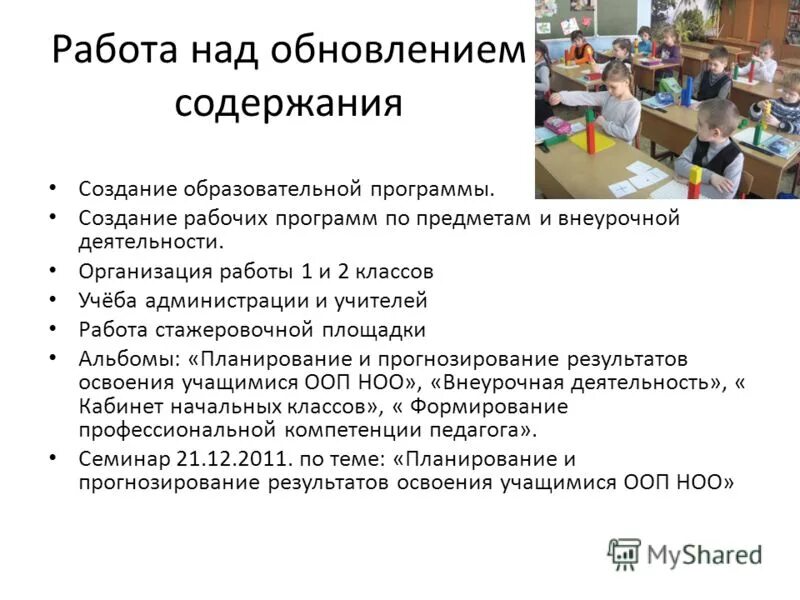 Работа над обновлением содержания

• Создание образовательной программы.
• Создание рабочих программ по предметам и внеурочной деятельности.
• Организация работы 1 и 2 классов
• Учёба администрации и учителей
• Работа стажеровочной площадки
• Альбомы: «Планирование и прогнозирование результатов освоения учащимися ООП НОО», «Внеурочная деятельность», « Кабинет начальных классов», « Формирование профессиональной компетенции педагога».
• Семинар 21.12.2011. по теме: «Планирование и прогнозирование результатов освоения учащимися ООП НОО»

MyShared